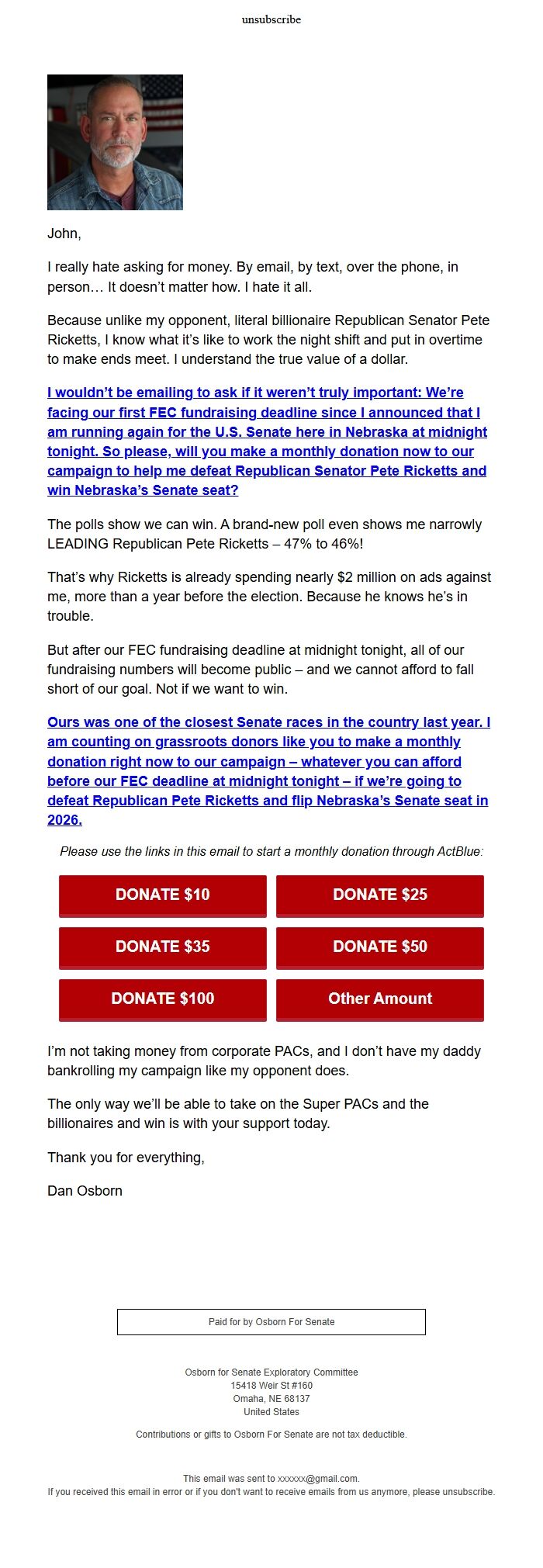 unsubscribe

John,

I really hate asking for money. By email, by text, over the phone, in person… It doesn't matter how. I hate it all.

Because unlike my opponent, literal billionaire Republican Senator Pete Ricketts, I know what it's like to work the night shift and put in overtime to make ends meet. I understand the true value of a dollar.

I wouldn't be emailing to ask if it weren't truly important: We're facing our first FEC fundraising deadline since I announced that I am running again for the U.S. Senate here in Nebraska at midnight tonight. So please, will you make a monthly donation now to our campaign to help me defeat Republican Senator Pete Ricketts and win Nebraska's Senate seat?

The polls show we can win. A brand-new poll even shows me narrowly LEADING Republican Pete Ricketts – 47% to 46%!

That's why Ricketts is already spending nearly $2 million on ads against me, more than a year before the election. Because he knows he's in trouble.

But after our FEC fundraising deadline at midnight tonight, all of our fundraising numbers will become public – and we cannot afford to fall short of our goal. Not if we want to win.

Ours was one of the closest Senate races in the country last year. I am counting on grassroots donors like you to make a monthly donation right now to our campaign – whatever you can afford before our FEC deadline at midnight tonight – if we're going to defeat Republican Pete Ricketts and flip Nebraska's Senate seat in 2026.

Please use the links in this email to start a monthly donation through ActBlue:

DONATE $10
DONATE $25
DONATE $35
DONATE $50
DONATE $100
Other Amount

I'm not taking money from corporate PACs, and I don't have my daddy bankrolling my campaign like my opponent does.

The only way we'll be able to take on the Super PACs and the billionaires and win is with your support today.

Thank you for everything,

Dan Osborn

Paid for by Osborn For Senate

Osborn for Senate Exploratory Committee
15418 Weir St #160
Omaha, NE 68137
United States

Contributions or gifts to Osborn For Senate are not tax deductible.

This email was sent to xxxxxx@gmail.com.
If you received this email in error or if you don't want to receive emails from us anymore, please unsubscribe.